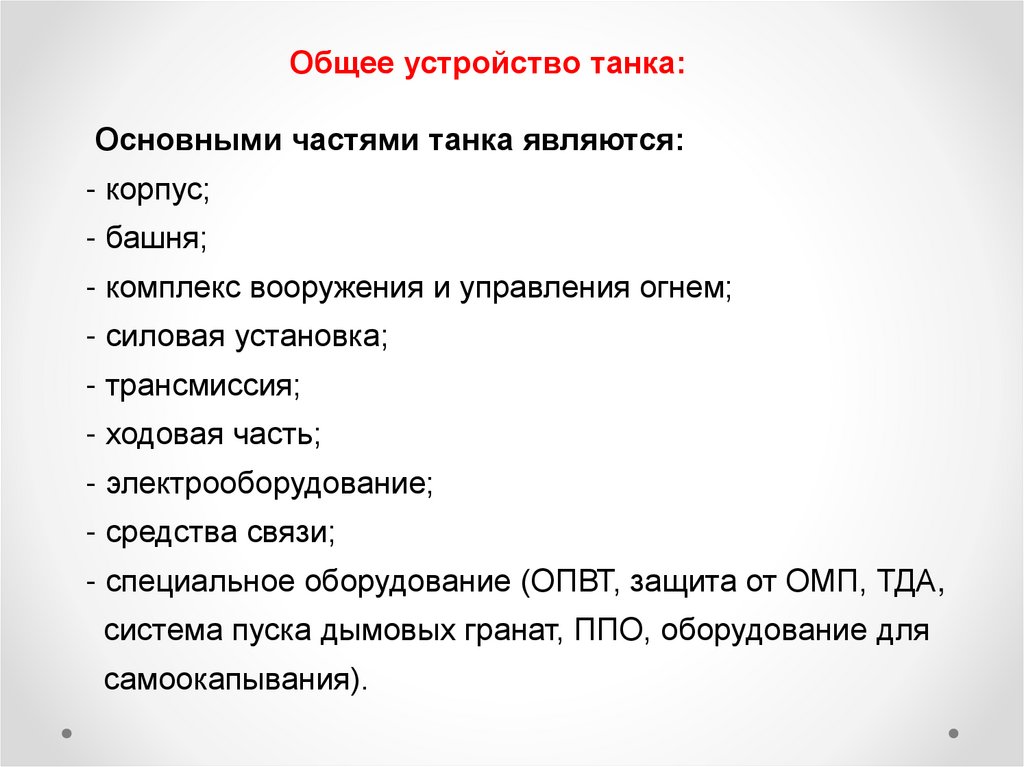 Общее устройство танка:

Основными частями танка являются:
- корпус;
- башня;
- комплекс вооружения и управления огнем;
- силовая установка;
- трансмиссия;
- ходовая часть;
- электрооборудование;
- средства связи;
- специальное оборудование (ОПВТ, защита от ОМП, ТДА, система пуска дымовых гранат, ППО, оборудование для самоокапывания).